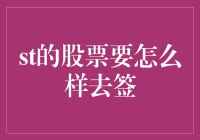 st的股票要怎么样去签